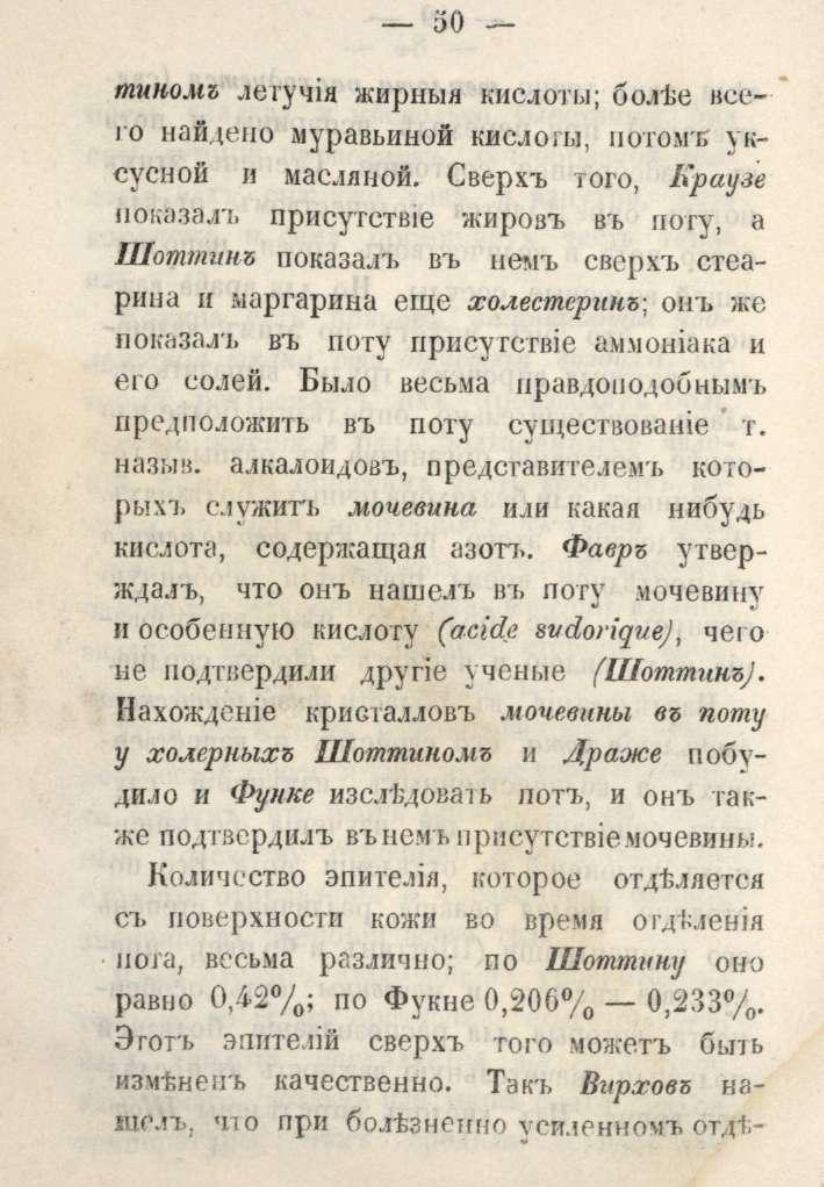 — 50 —

тиномъ летучія жирныя кислоты; болѣе всего найдено муравьиной кислоты, потомъ уксусной и масляной. Сверхъ того, Краузе показалъ присутствіе жировъ въ поту, а Шоттинъ показалъ въ немъ сверхъ стеарина и маргарина еще холестеринъ; онъ же показалъ въ поту присутствіе аммоніака и его солей. Было весьма правдоподобнымъ предположить въ поту существованіе т. назыв. алкалоидовъ, представителемъ которыхъ служитъ мочевина или какая нибудь кислота, содержащая азотъ. Фавръ утверждалъ, что онъ нашелъ въ поту мочевину и особенную кислоту (acide sudorique), чего не подтвердили другіе ученые (Шоттинъ). Нахожденіе кристалловъ мочевины въ поту у холерныхъ Шоттиномъ и Драже побудило и Функе изслѣдовать потъ, и онъ также подтвердилъ въ немъ присутствіе мочевины.

Количество эпителія, которое отдѣляется съ поверхности кожи во время отдѣленія пота, весьма различно; по Шоттину оно равно 0,42%; по Фукне 0,206% — 0,233%. Этотъ эпителій сверхъ того можетъ быть измѣненъ качественно. Такъ Вирховъ нашелъ, что при болѣзненно усиленномъ отдѣ-